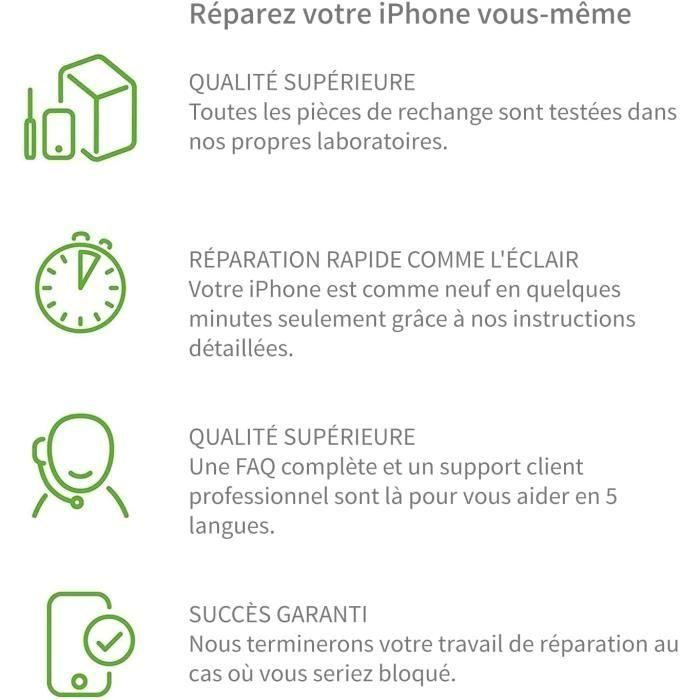 Réparez votre iPhone vous-même

QUALITÉ SUPÉRIEURE
Toutes les pièces de rechange sont testées dans nos propres laboratoires.

RÉPARATION RAPIDE COMME L'ÉCLAIR
Votre iPhone est comme neuf en quelques minutes seulement grâce à nos instructions détaillées.

QUALITÉ SUPÉRIEURE
Une FAQ complète et un support client professionnel sont là pour vous aider en 5 langues.

SUCCÈS GARANTI
Nous terminerons votre travail de réparation au cas où vous seriez bloqué.